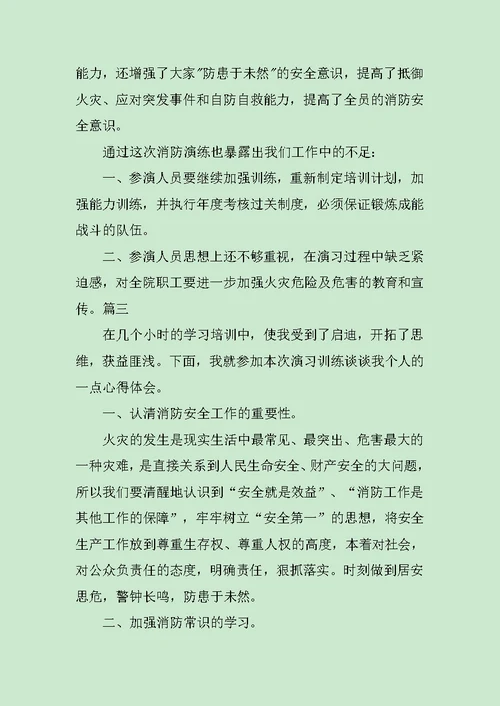 能力，还增强了大家"防患于未然"的安全意识，提高了抵御火灾、应对突发事件和自防自救能力，提高了全员的消防安全意识。

通过这次消防演练也暴露出我们工作中的不足：

一、参演人员要继续加强训练，重新制定培训计划，加强能力训练，并执行年度考核过关制度，必须保证锻炼成能战斗的队伍。

二、参演人员思想上还不够重视，在演习过程中缺乏紧迫感，对全院职工要进一步加强火灾危险及危害的教育和宣传。篇三

在几个小时的学习培训中，使我受到了启迪，开拓了思维，获益匪浅。下面，我就参加本次演习训练谈谈我个人的一点心得体会。

一、认清消防安全工作的重要性。

火灾的发生是现实生活中最常见、最突出、危害最大的一种灾难，是直接关系到人民生命安全、财产安全的大问题，所以我们要清醒地认识到“安全就是效益”、“消防工作是其他工作的保障”，牢牢树立“安全第一”的思想，将安全生产工作放到尊重生存权、尊重人权的高度，本着对社会，对公众负责任的态度，明确责任，狠抓落实。时刻做到居安思危，警钟长鸣，防患于未然。

二、加强消防常识的学习。